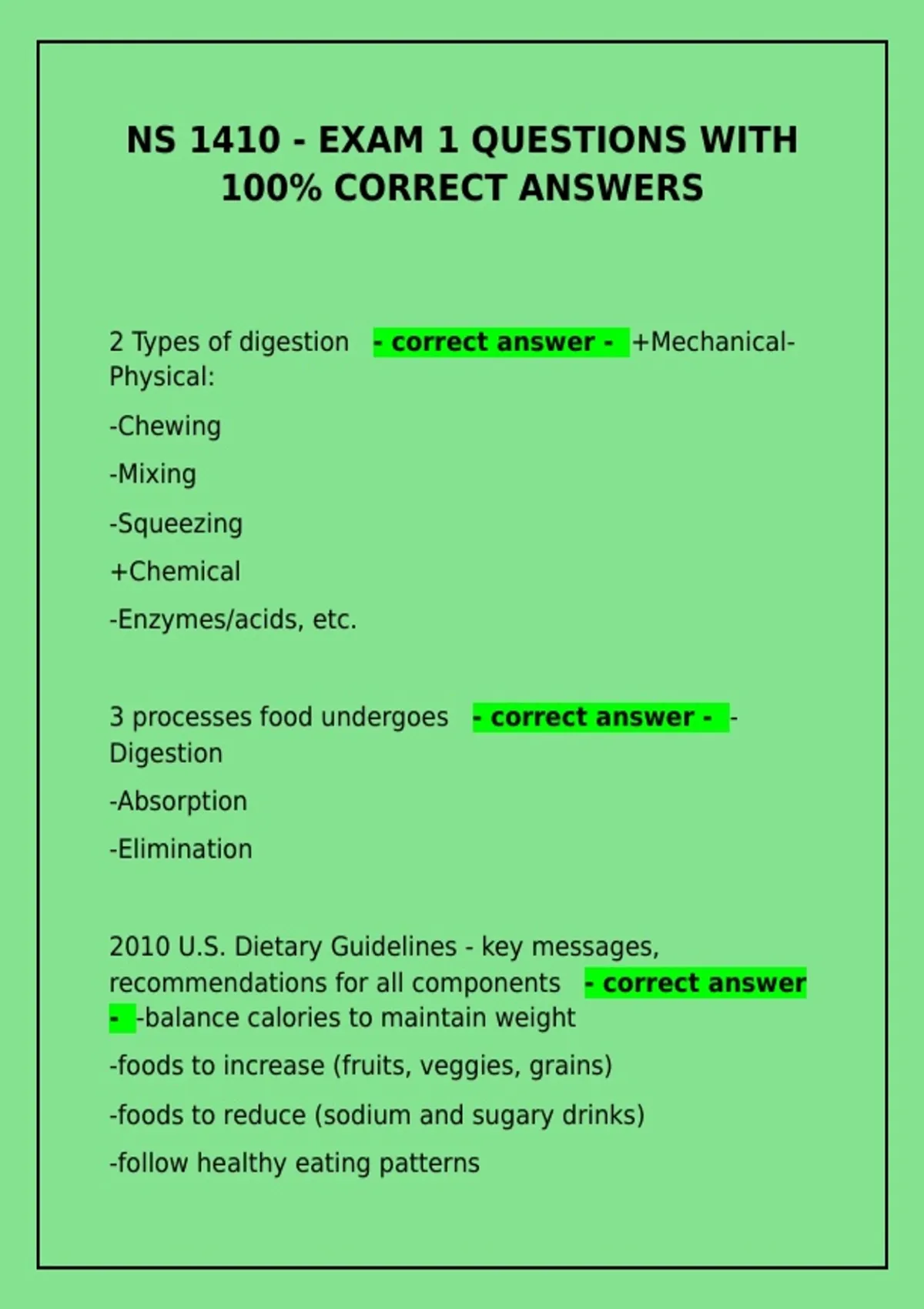 NS 1410 - EXAM 1 QUESTIONS WITH 100% CORRECT ANSWERS

2 Types of digestion - correct answer - +Mechanical-Physical:

-Chewing

-Mixing

-Squeezing

+Chemical

-Enzymes/acids, etc.

3 processes food undergoes - correct answer - -Digestion

-Absorption

-Elimination

2010 U.S. Dietary Guidelines - key messages, recommendations for all components - correct answer - -balance calories to maintain weight

-foods to increase (fruits, veggies, grains)

-foods to reduce (sodium and sugary drinks)

-follow healthy eating patterns